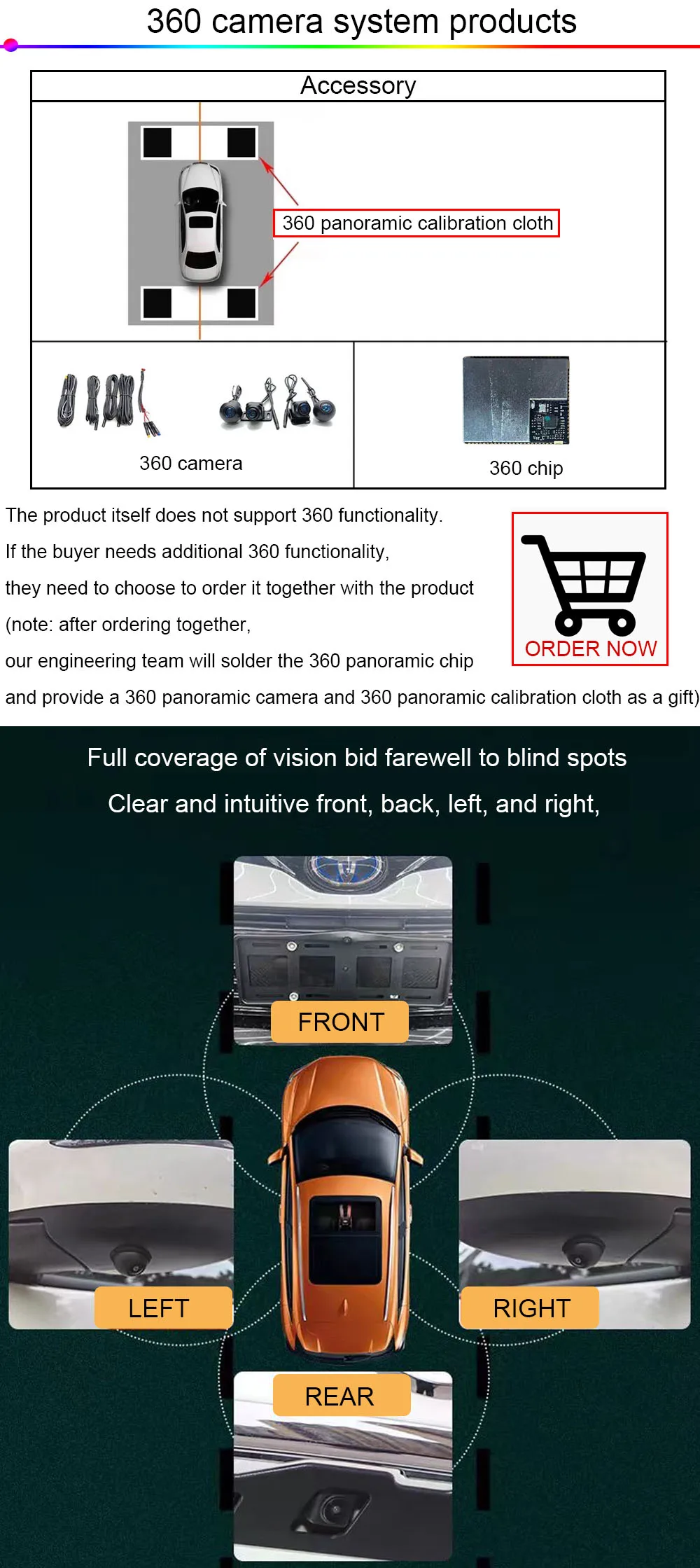 360 camera system products

Accessory

360 panoramic calibration cloth

360 camera

360 chip

The product itself does not support 360 functionality.
If the buyer needs additional 360 functionality,
they need to choose to order it together with the product
(note: after ordering together,
our engineering team will solder the 360 panoramic chip
and provide a 360 panoramic camera and 360 panoramic calibration cloth as a gift)

ORDER NOW

Full coverage of vision bid farewell to blind spots
Clear and intuitive front, back, left, and right,

FRONT

LEFT

RIGHT

REAR